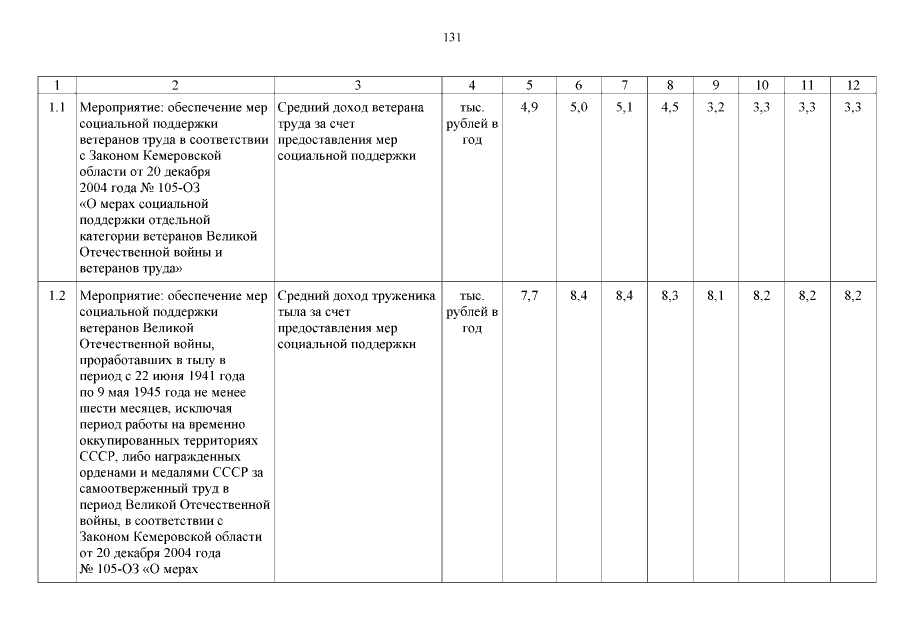 131

| 1 | 2 | 3 | 4 | 5 | 6 | 7 | 8 | 9 | 10 | 11 | 12 |
|---|---|---|---|---|---|---|---|---|---|---|---|
| 1.1 | Мероприятие: обеспечение мер социальной поддержки ветеранов труда в соответствии с Законом Кемеровской области от 20 декабря 2004 года № 105-ОЗ «О мерах социальной поддержки отдельной категории ветеранов Великой Отечественной войны и ветеранов труда» | Средний доход ветерана труда за счет предоставления мер социальной поддержки | тыс. рублей в год | 4,9 | 5,0 | 5,1 | 4,5 | 3,2 | 3,3 | 3,3 | 3,3 |
| 1.2 | Мероприятие: обеспечение мер социальной поддержки ветеранов Великой Отечественной войны, проработавших в тылу в период с 22 июня 1941 года по 9 мая 1945 года не менее шести месяцев, исключая период работы на временно оккупированных территориях СССР, либо награжденных орденами и медалями СССР за самоотверженный труд в период Великой Отечественной войны, в соответствии с Законом Кемеровской области от 20 декабря 2004 года № 105-ОЗ «О мерах | Средний доход труженика тыла за счет предоставления мер социальной поддержки | тыс. рублей в год | 7,7 | 8,4 | 8,4 | 8,3 | 8,1 | 8,2 | 8,2 | 8,2 |